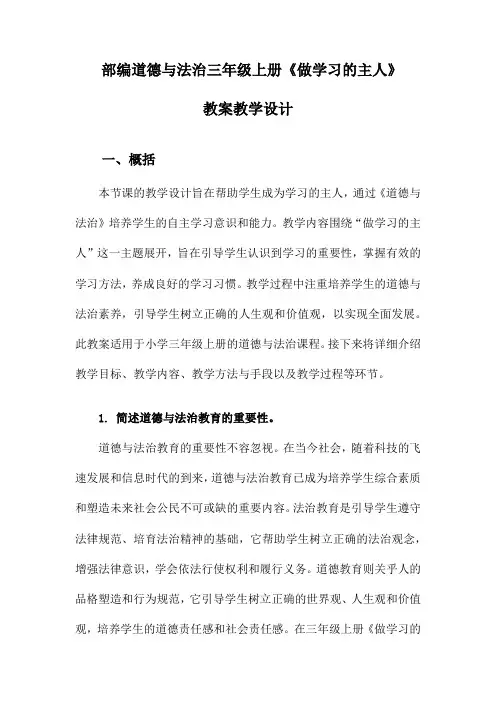 部编道德与法治三年级上册《做学习的主人》

教案教学设计

一、概括

本节课的教学设计旨在帮助学生成为学习的主人，通过《道德与法治》培养学生的自主学习意识和能力。教学内容围绕“做学习的主人”这一主题展开，旨在引导学生认识到学习的重要性，掌握有效的学习方法，养成良好的学习习惯。教学过程中注重培养学生的道德与法治素养，引导学生树立正确的人生观和价值观，以实现全面发展。此教案适用于小学三年级上册的道德与法治课程。接下来将详细介绍教学目标、教学内容、教学方法与手段以及教学过程等环节。

1. 简述道德与法治教育的重要性。

道德与法治教育的重要性不容忽视。在当今社会，随着科技的飞速发展和信息时代的到来，道德与法治教育已成为培养学生综合素质和塑造未来社会公民不可或缺的重要内容。法治教育是引导学生遵守法律规范、培育法治精神的基础，它帮助学生树立正确的法治观念，增强法律意识，学会依法行使权利和履行义务。道德教育则关乎人的品格塑造和行为规范，它引导学生树立正确的世界观、人生观和价值观，培养学生的道德责任感和社会责任感。在三年级上册《做学习的